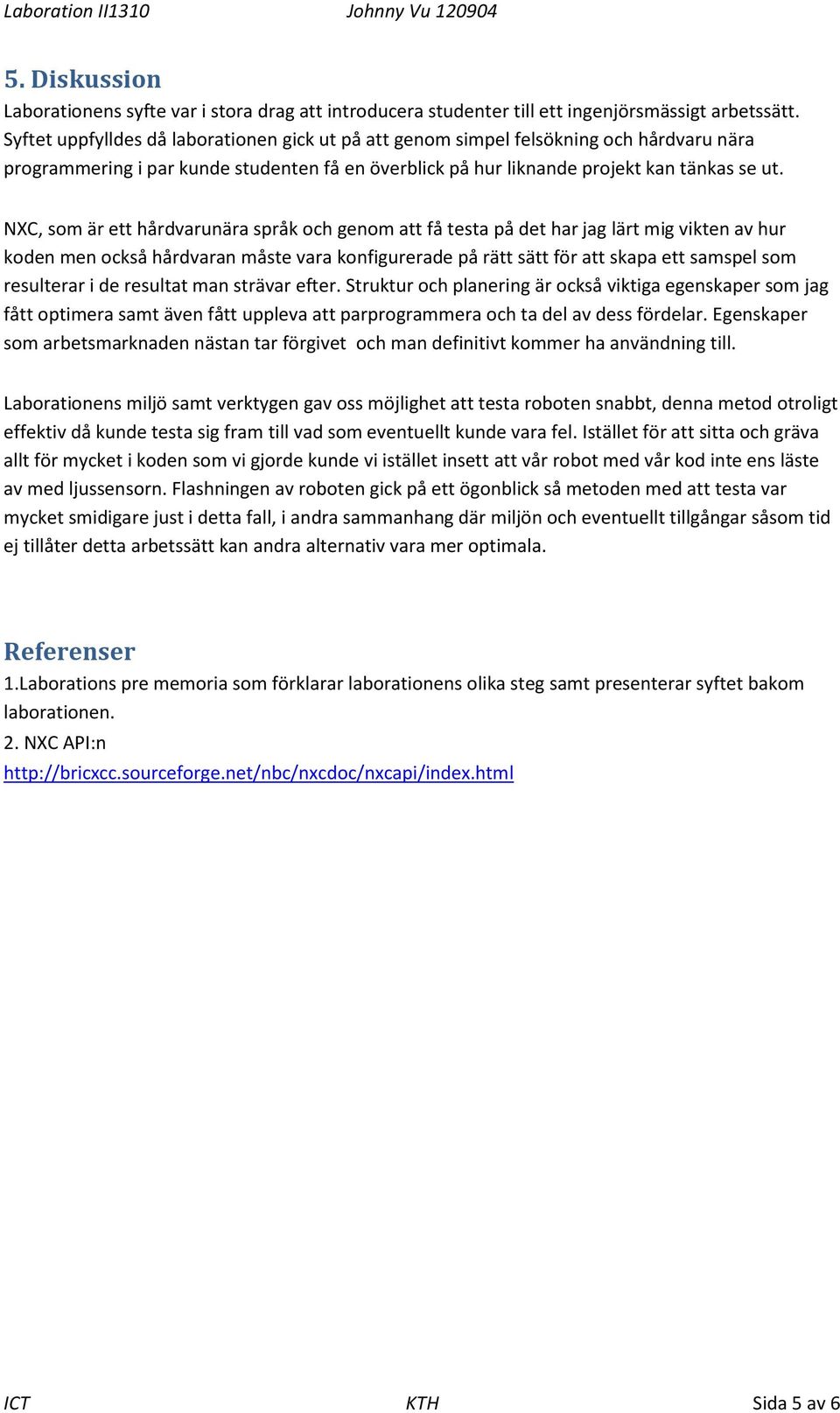 Laboration II1310 Johnny Vu 120904

5. Diskussion

Laborationens syfte var i stora drag att introducera studenter till ett ingenjörsmässigt arbetssätt. Syftet uppfylldes då laborationen gick ut på att genom simpel felsökning och hårdvaru nära programmering i par kunde studenten få en överblick på hur liknande projekt kan tänkas se ut.

NXC, som är ett hårdvarunära språk och genom att få testa på det har jag lärt mig vikten av hur koden men också hårdvaran måste vara konfigurerade på rätt sätt för att skapa ett samspel som resulterar i de resultat man strävar efter. Struktur och planering är också viktiga egenskaper som jag fått optimera samt även fått uppleva att parprogrammera och ta del av dess fördelar. Egenskaper som arbetsmarknaden nästan tar förgivet och man definitivt kommer ha användning till.

Laborationens miljö samt verktygen gav oss möjlighet att testa roboten snabbt, denna metod otroligt effektiv då kunde testa sig fram till vad som eventuellt kunde vara fel. Istället för att sitta och gräva allt för mycket i koden som vi gjorde kunde vi istället insett att vår robot med vår kod inte ens läste av med ljussensorn. Flashningen av roboten gick på ett ögonblick så metoden med att testa var mycket smidigare just i detta fall, i andra sammanhang där miljön och eventuellt tillgångar såsom tid ej tillåter detta arbetssätt kan andra alternativ vara mer optimala.

Referenser

1.Laborations pre memoria som förklarar laborationens olika steg samt presenterar syftet bakom laborationen.

2. NXC API:n
http://bricxcc.sourceforge.net/nbc/nxcdoc/nxcapi/index.html

ICT KTH Sida 5 av 6